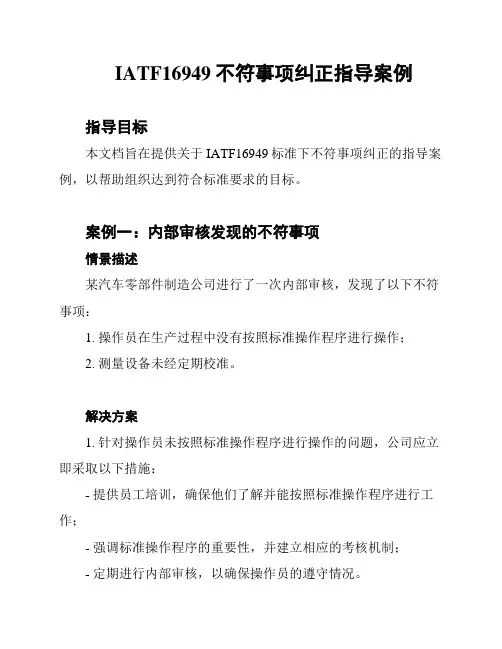 IATF16949 不符事项纠正指导案例

指导目标

本文档旨在提供关于 IATF16949 标准下不符事项纠正的指导案例，以帮助组织达到符合标准要求的目标。

案例一：内部审核发现的不符事项

情景描述

某汽车零部件制造公司进行了一次内部审核，发现了以下不符事项：

1. 操作员在生产过程中没有按照标准操作程序进行操作；

2. 测量设备未经定期校准。

解决方案

1. 针对操作员未按照标准操作程序进行操作的问题，公司应立即采取以下措施：

- 提供员工培训，确保他们了解并能按照标准操作程序进行工作；

- 强调标准操作程序的重要性，并建立相应的考核机制；

- 定期进行内部审核，以确保操作员的遵守情况。